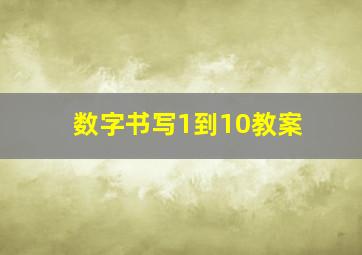 数字书写1到10教案